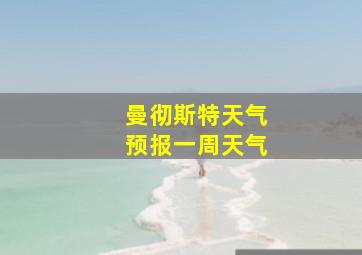 曼彻斯特天气
预报一周天气